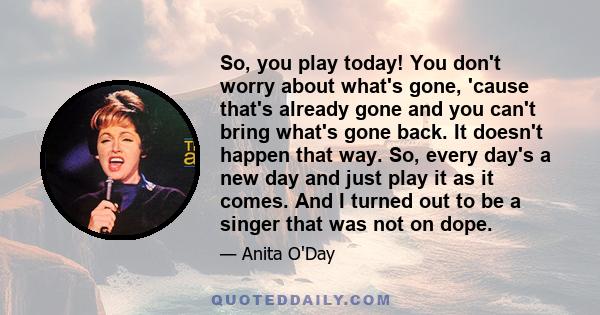 So, you play today! You don't worry about what's gone, 'cause that's already gone and you can't bring what's gone back. It doesn't happen that way. So, every day's a new day and just play it as it comes. And I turned out to be a singer that was not on dope.

— Anita O'Day

QUOTEDDAILY.COM